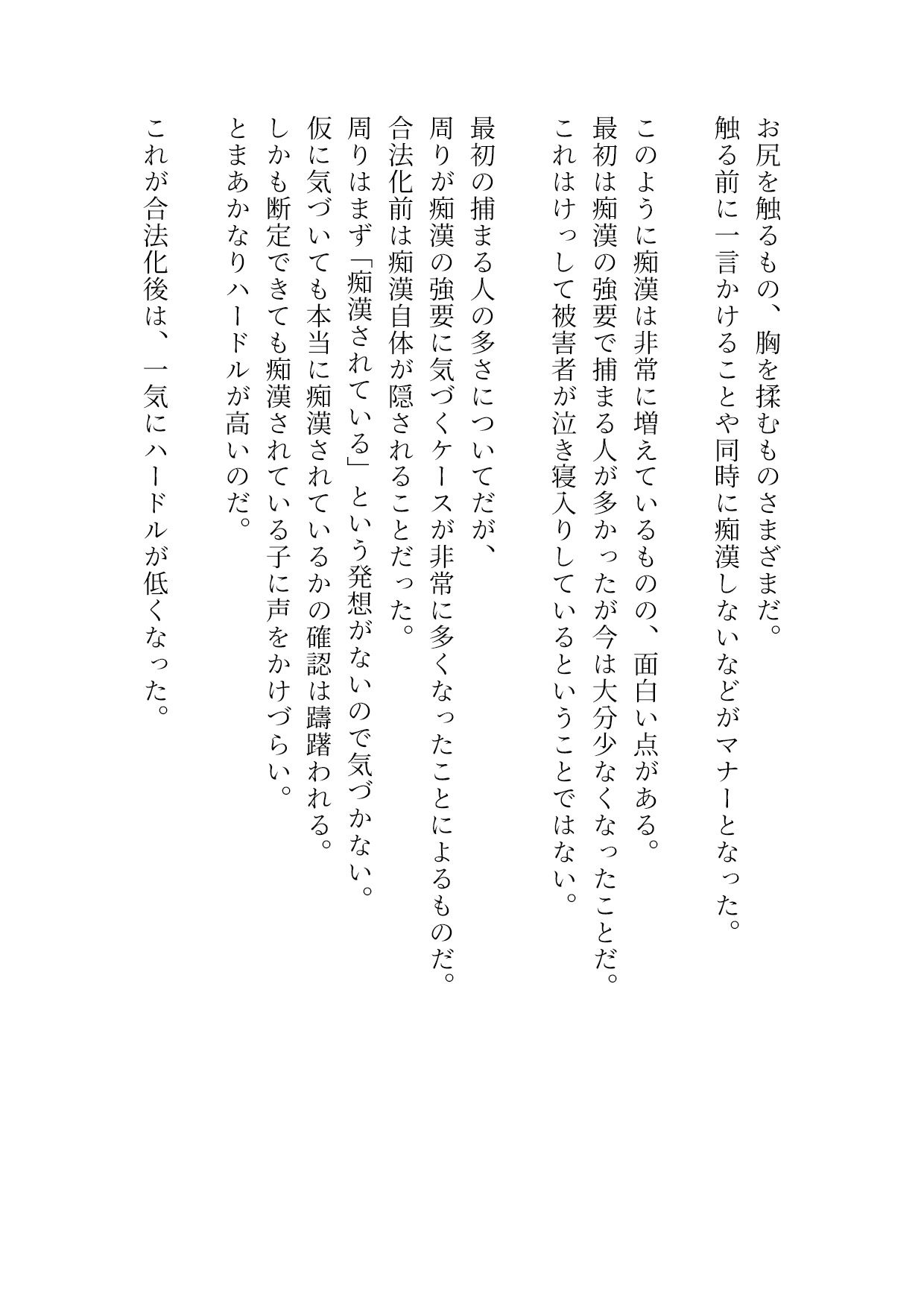 お尻を触るもの、胸を揉むものさまざまだ。
触る前に一言かけることや同時に痴漢しないなどがマナーとなった。

このように痴漢は非常に増えているものの、面白い点がある。
最初は痴漢の強要で捕まる人が多かったが今は大分少なくなったことだ。
これはけっして被害者が泣き寝入りしているということではない。

最初の捕まる人の多さについてだが、
周りが痴漢の強要に気づくケースが非常に多くなったことによるものだ。
合法化前は痴漢自体が隠されることだった。
周りはまず「痴漢されている」という発想がないので気づかない。
仮に気づいても本当に痴漢されているかの確認は躊躇われる。
しかも断定できても痴漢されている子に声をかけづらい。
とまあかなりハードルが高いのだ。

これが合法化後は、一気にハードルが低くなった。